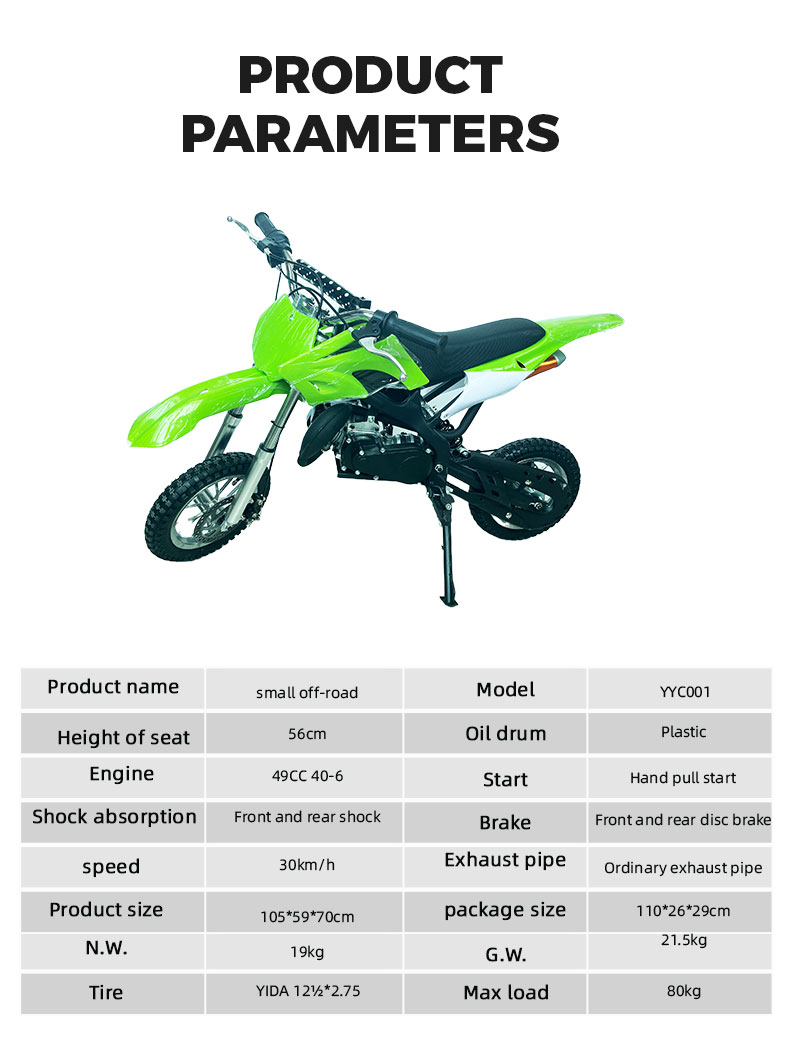 PRODUCT
PARAMETERS

| Product name | small off-road | Model | YYC001 |
|---|---|---|---|
| Height of seat | 56cm | Oil drum | Plastic |
| Engine | 49CC 40-6 | Start | Hand pull start |
| Shock absorption | Front and rear shock | Brake | Front and rear disc brake |
| speed | 30km/h | Exhaust pipe | Ordinary exhaust pipe |
| Product size | 105*59*70cm | package size | 110*26*29cm |
| N.W. | 19kg | G.W. | 21.5kg |
| Tire | YIDA 12½*2.75 | Max load | 80kg |